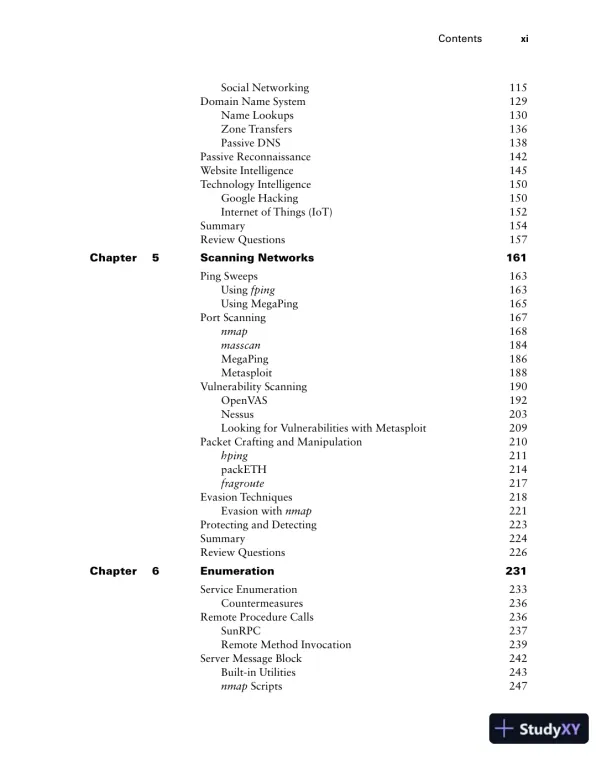 Contents xi

Social Networking 115
Domain Name System 129
Name Lookups 130
Zone Transfers 136
Passive DNS 138
Passive Reconnaissance 142
Website Intelligence 145
Technology Intelligence 150
Google Hacking 150
Internet of Things (IoT) 152
Summary 154
Review Questions 157

Chapter 5 Scanning Networks 161

Ping Sweeps 163
Using fping 163
Using MegaPing 165
Port Scanning 167
nmap 168
masscan 184
MegaPing 186
Metasploit 188
Vulnerability Scanning 190
OpenVAS 192
Nessus 203
Looking for Vulnerabilities with Metasploit 209
Packet Crafting and Manipulation 210
hping 211
packETH 214
fragroute 217
Evasion Techniques 218
Evasion with nmap 221
Protecting and Detecting 223
Summary 224
Review Questions 226

Chapter 6 Enumeration 231

Service Enumeration 233
Countermeasures 236
Remote Procedure Calls 236
SunRPC 237
Remote Method Invocation 239
Server Message Block 242
Built-in Utilities 243
nmap Scripts 247

StudyXY